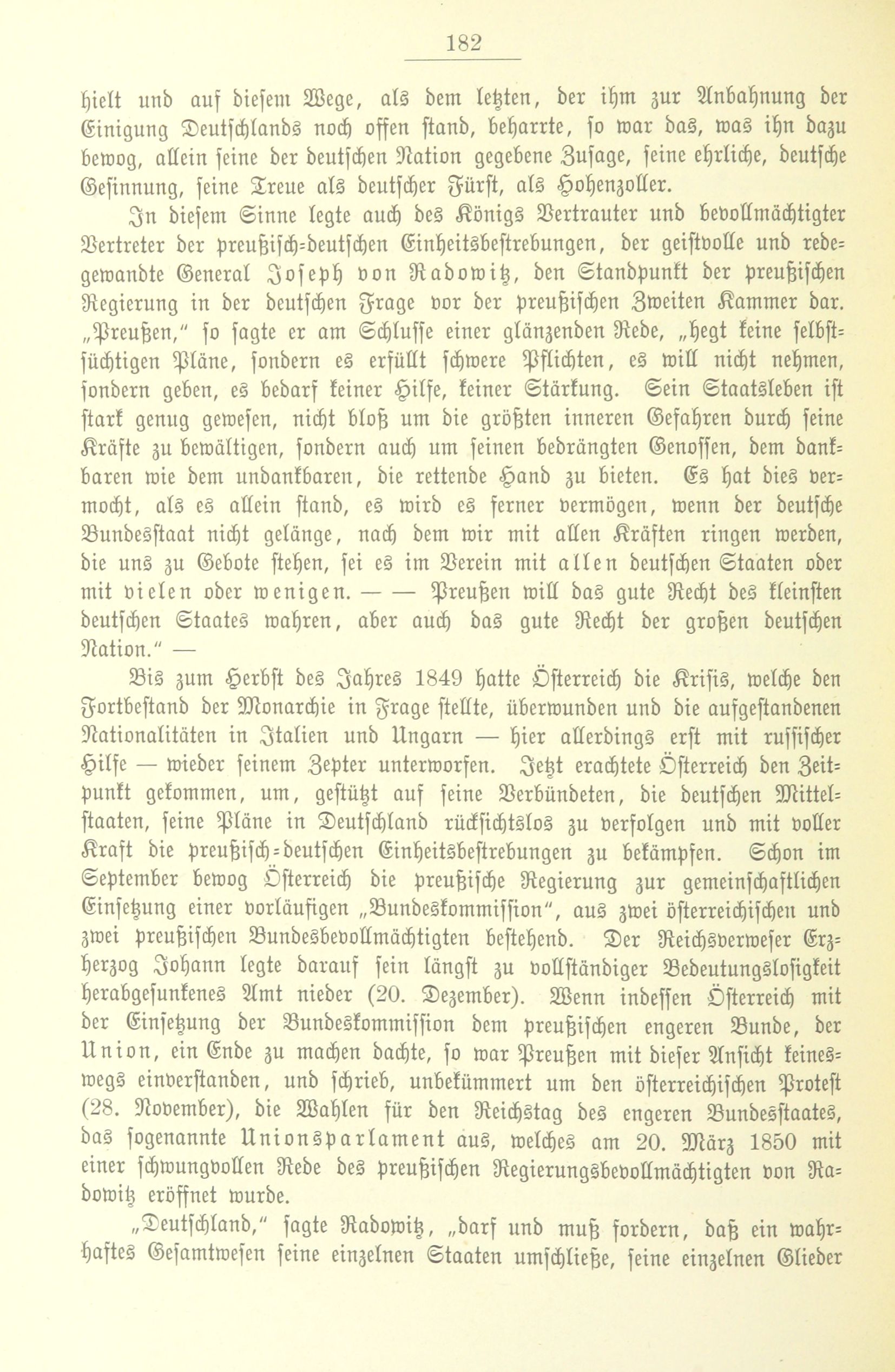 182

hielt und auf diesem Wege, als dem letzten, der ihm zur Anbahnung der Einigung Deutschlands noch offen stand, beharrte, so war das, was ihn dazu bewog, allein seine der deutschen Nation gegebene Zusage, seine ehrliche, deutsche Gesinnung, seine Treue als deutscher Fürst, als Hohenzoller.

In diesem Sinne legte auch des Königs Vertrauter und bevollmächtigter Vertreter der preußisch-deutschen Einheitsbestrebungen, der geistvolle und redegewandte General Joseph von Radowitz, den Standpunkt der preußischen Regierung in der deutschen Frage vor der preußischen Zweiten Kammer dar. „Preußen," so sagte er am Schlusse einer glänzenden Rede, „hegt keine selbstsüchtigen Pläne, sondern es erfüllt schwere Pflichten, es will nicht nehmen, sondern geben, es bedarf keiner Hilfe, keiner Stärkung. Sein Staatsleben ist stark genug gewesen, nicht bloß um die größten inneren Gefahren durch seine Kräfte zu bewältigen, sondern auch um seinen bedrängten Genossen, dem dankbaren wie dem undankbaren, die rettende Hand zu bieten. Es hat dies vermocht, als es allein stand, es wird es ferner vermögen, wenn der deutsche Bundesstaat nicht gelänge, nach dem wir mit allen Kräften ringen werden, die uns zu Gebote stehen, sei es im Verein mit allen deutschen Staaten oder mit vielen oder wenigen. — — Preußen will das gute Recht des kleinsten deutschen Staates wahren, aber auch das gute Recht der großen deutschen Nation." —

Bis zum Herbst des Jahres 1849 hatte Österreich die Krisis, welche den Fortbestand der Monarchie in Frage stellte, überwunden und die aufgestandenen Nationalitäten in Italien und Ungarn — hier allerdings erst mit russischer Hilfe — wieder seinem Zepter unterworfen. Jetzt erachtete Österreich den Zeitpunkt gekommen, um, gestützt auf seine Verbündeten, die deutschen Mittelstaaten, seine Pläne in Deutschland rücksichtslos zu verfolgen und mit voller Kraft die preußisch-deutschen Einheitsbestrebungen zu bekämpfen. Schon im September bewog Österreich die preußische Regierung zur gemeinschaftlichen Einsetzung einer vorläufigen „Bundeskommission", aus zwei österreichischen und zwei preußischen Bundesbevollmächtigten bestehend. Der Reichsverweser Erzherzog Johann legte darauf sein längst zu vollständiger Bedeutungslosigkeit herabgesunkenes Amt nieder (20. Dezember). Wenn indessen Österreich mit der Einsetzung der Bundeskommission dem preußischen engeren Bunde, der Union, ein Ende zu machen dachte, so war Preußen mit dieser Ansicht keineswegs einverstanden, und schrieb, unbekümmert um den österreichischen Protest (28. November), die Wahlen für den Reichstag des engeren Bundesstaates, das sogenannte Unionsparlament aus, welches am 20. März 1850 mit einer schwungvollen Rede des preußischen Regierungsbevollmächtigten von Radowitz eröffnet wurde.

„Deutschland," sagte Radowitz, „darf und muß fordern, daß ein wahrhaftes Gesamtwesen seine einzelnen Staaten umschließe, seine einzelnen Glieder